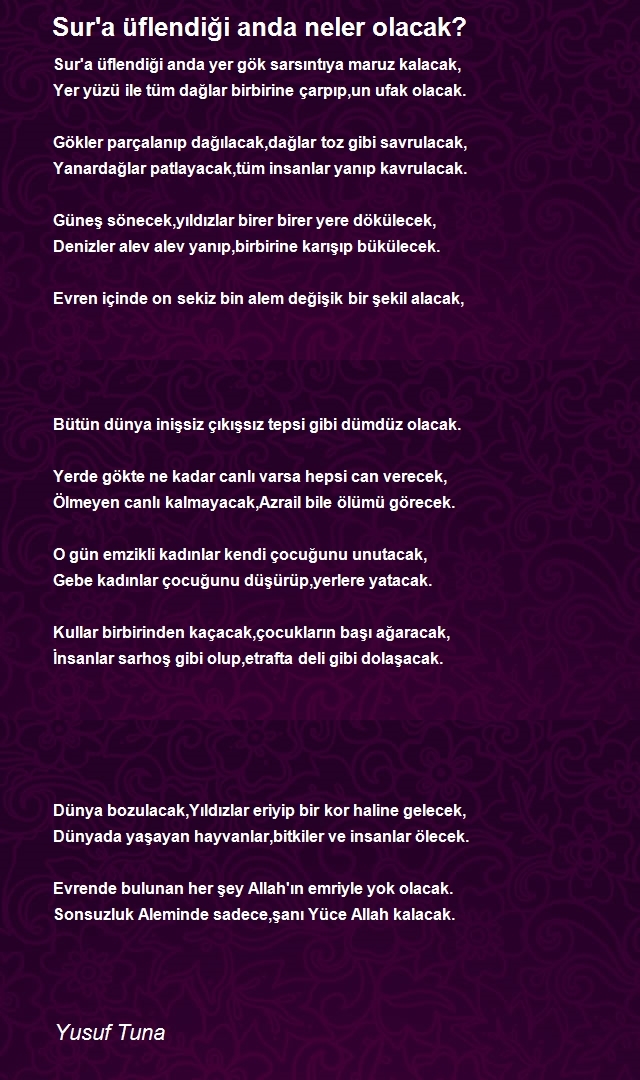 Sur'a üflendiği anda neler olacak?

Sur'a üflendiği anda yer gök sarsıntıya maruz kalacak,
Yer yüzü ile tüm dağlar birbirine çarpıp,un ufak olacak.

Gökler parçalanıp dağılacak,dağlar toz gibi savrulacak,
Yanardağlar patlayacak,tüm insanlar yanıp kavrulacak.

Güneş sönecek,yıldızlar birer birer yere dökülecek,
Denizler alev alev yanıp,birbirine karışıp bükülecek.

Evren içinde on sekiz bin alem değişik bir şekil alacak,

Bütün dünya inişsiz çıkışsız tepsi gibi dümdüz olacak.

Yerde gökte ne kadar canlı varsa hepsi can verecek,
Ölmeyen canlı kalmayacak,Azrail bile ölümü görecek.

O gün emzikli kadınlar kendi çocuğunu unutacak,
Gebe kadınlar çocuğunu düşürüp,yerlere yatacak.

Kullar birbirinden kaçacak,çocukların başı ağaracak,
İnsanlar sarhoş gibi olup,etrafta deli gibi dolaşacak.

Dünya bozulacak,Yıldızlar eriyip bir kor haline gelecek,
Dünyada yaşayan hayvanlar,bitkiler ve insanlar ölecek.

Evrende bulunan her şey Allah'ın emriyle yok olacak.
Sonsuzluk Aleminde sadece,şanı Yüce Allah kalacak.

Yusuf Tuna